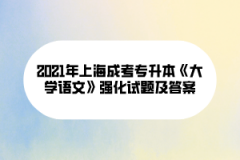 2021年上海成考专升本《大学语文》强化试题及答案